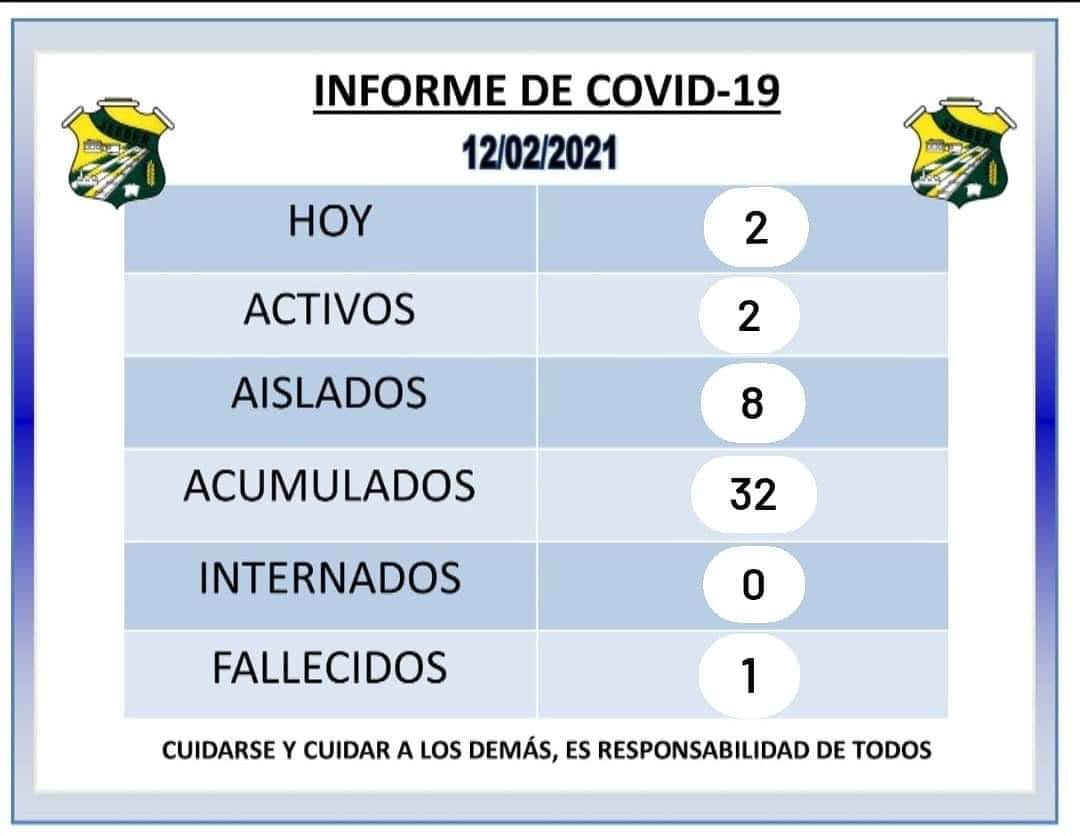 INFORME DE COVID-19
12/02/2021

| HOY | 2 |
|---|---|
| ACTIVOS | 2 |
| AISLADOS | 8 |
| ACUMULADOS | 32 |
| INTERNADOS | 0 |
| FALLECIDOS | 1 |

CUIDARSE Y CUIDAR A LOS DEMÁS, ES RESPONSABILIDAD DE TODOS